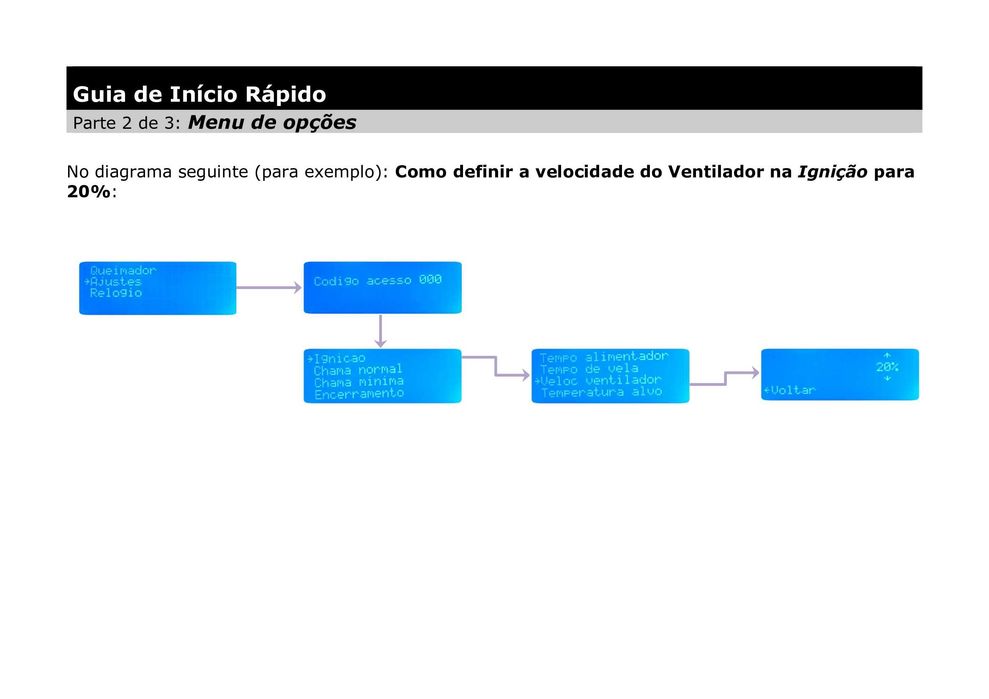 Guia de Início Rápido

Parte 2 de 3: Menu de opções

No diagrama seguinte (para exemplo): Como definir a velocidade do Ventilador na Ignição para 20%:

Queimador
→Ajustes
Relogio

Codigo acesso 000

→Ignicao
Chama normal
Chama minima
Encerramento

Tempo alimentador
Tempo de vela
→Veloc ventilador
Temperatura alvo

↑
20%
↓
←Voltar